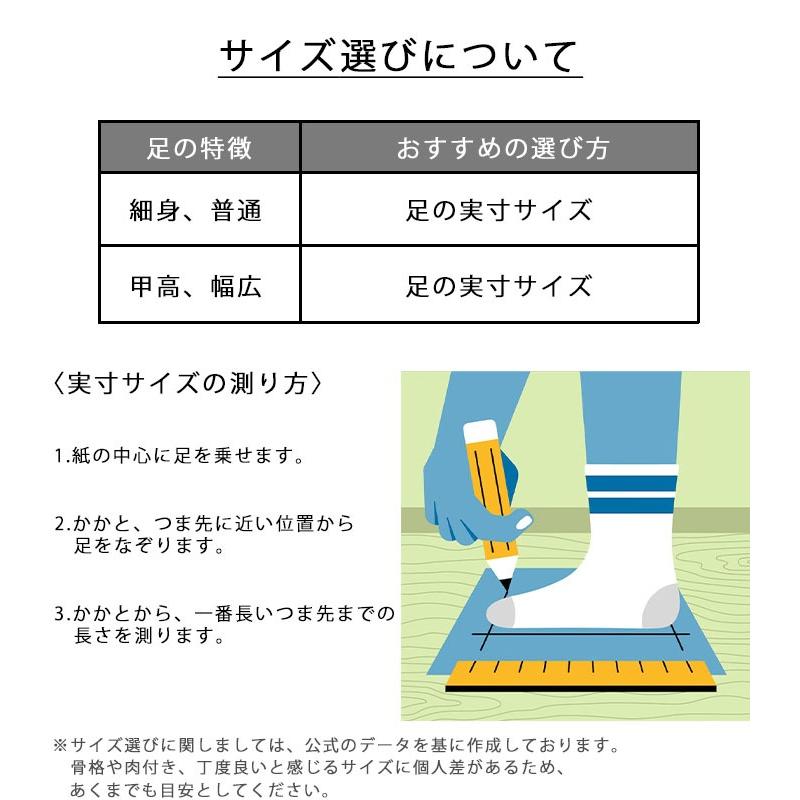 サイズ選びについて

| 足の特徴 | おすすめの選び方 |
|---|---|
| 細身、普通 | 足の実寸サイズ |
| 甲高、幅広 | 足の実寸サイズ |

〈実寸サイズの測り方〉

1.紙の中心に足を乗せます。

2.かかと、つま先に近い位置から足をなぞります。

3.かかとから、一番長いつま先までの長さを測ります。

※サイズ選びに関しましては、公式のデータを基に作成しております。骨格や肉付き、丁度良いと感じるサイズに個人差があるため、あくまでも目安としてください。